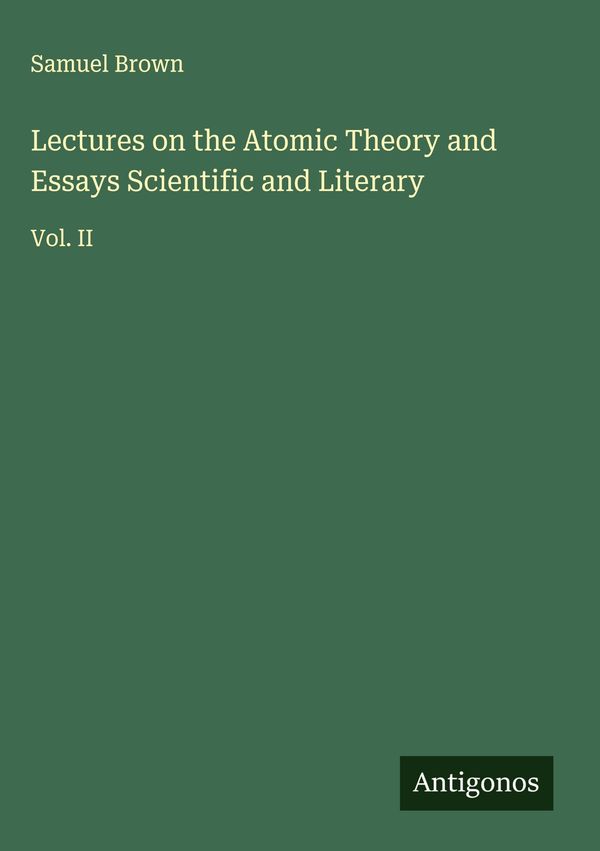 Samuel Brown

Lectures on the Atomic Theory and Essays Scientific and Literary

Vol. II

Antigonos